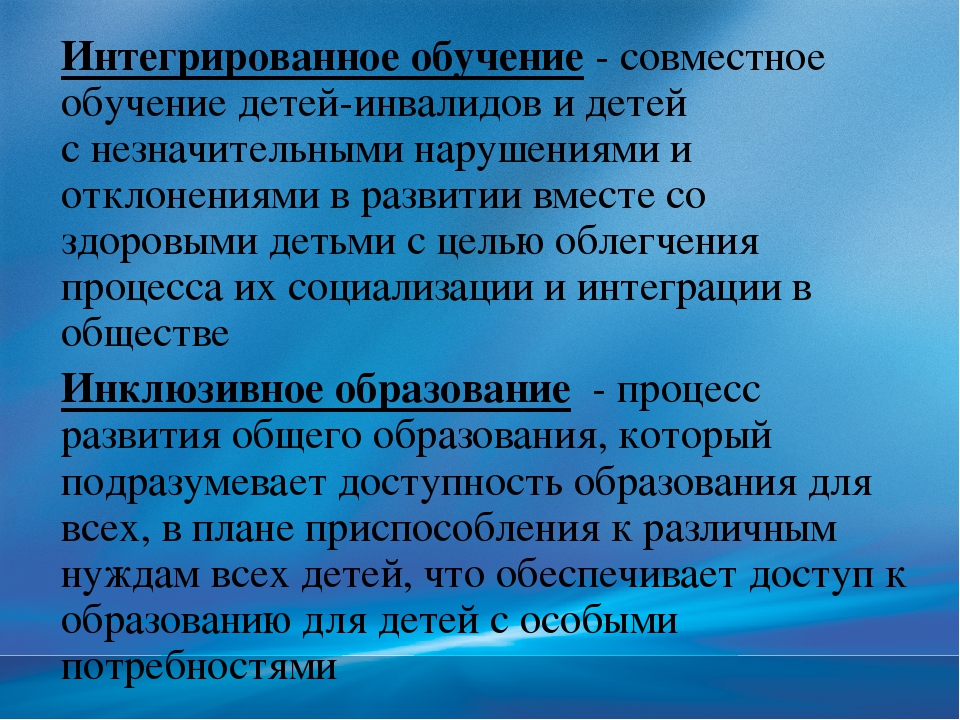 Интегрированное обучение - совместное обучение детей-инвалидов и детей с незначительными нарушениями и отклонениями в развитии вместе со здоровыми детьми с целью облегчения процесса их социализации и интеграции в обществе

Инклюзивное образование - процесс развития общего образования, который подразумевает доступность образования для всех, в плане приспособления к различным нуждам всех детей, что обеспечивает доступ к образованию для детей с особыми потребностями